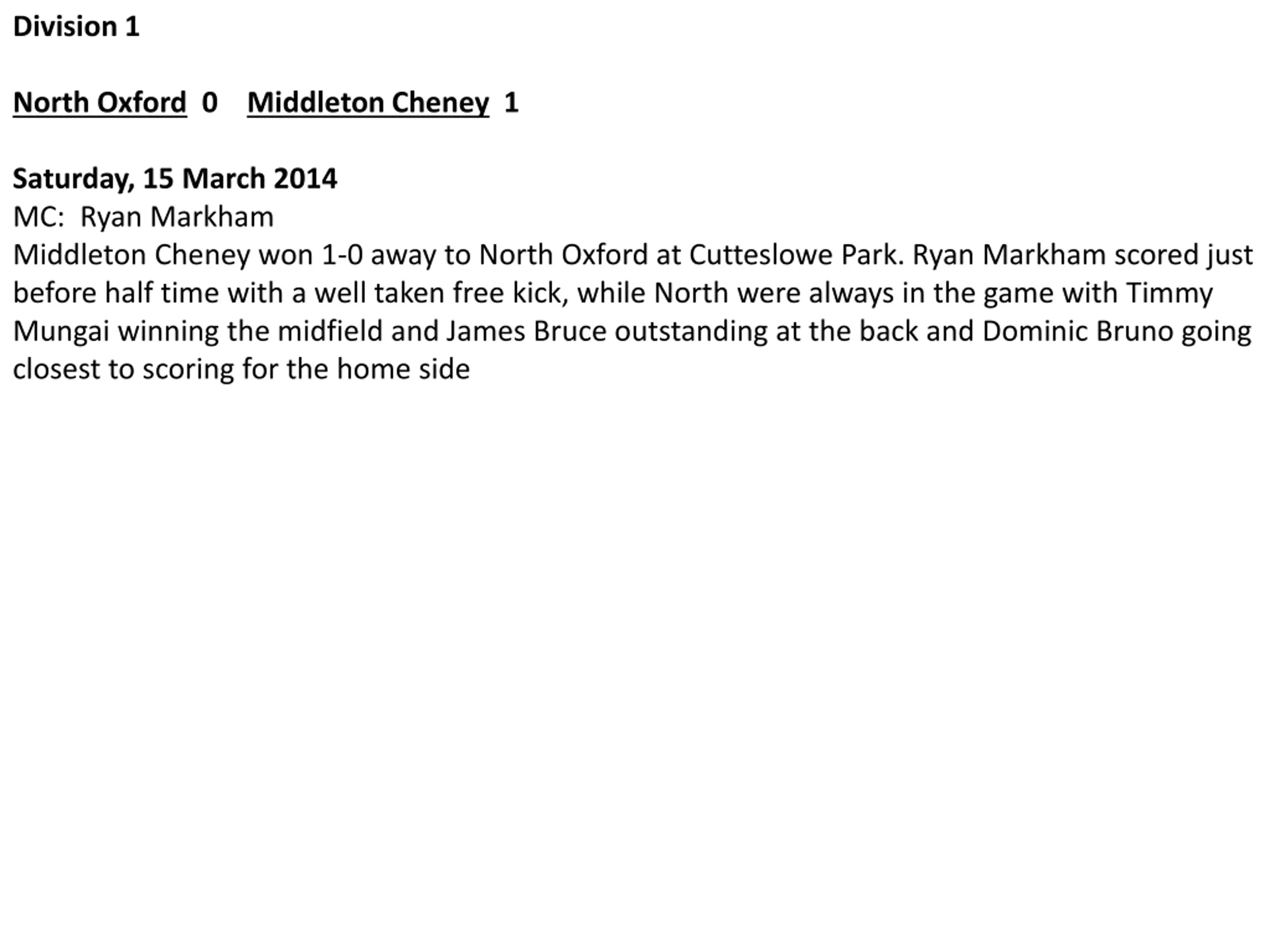 Division 1

North Oxford 0 Middleton Cheney 1

Saturday, 15 March 2014
MC: Ryan Markham
Middleton Cheney won 1-0 away to North Oxford at Cutteslowe Park. Ryan Markham scored just before half time with a well taken free kick, while North were always in the game with Timmy Mungai winning the midfield and James Bruce outstanding at the back and Dominic Bruno going closest to scoring for the home side